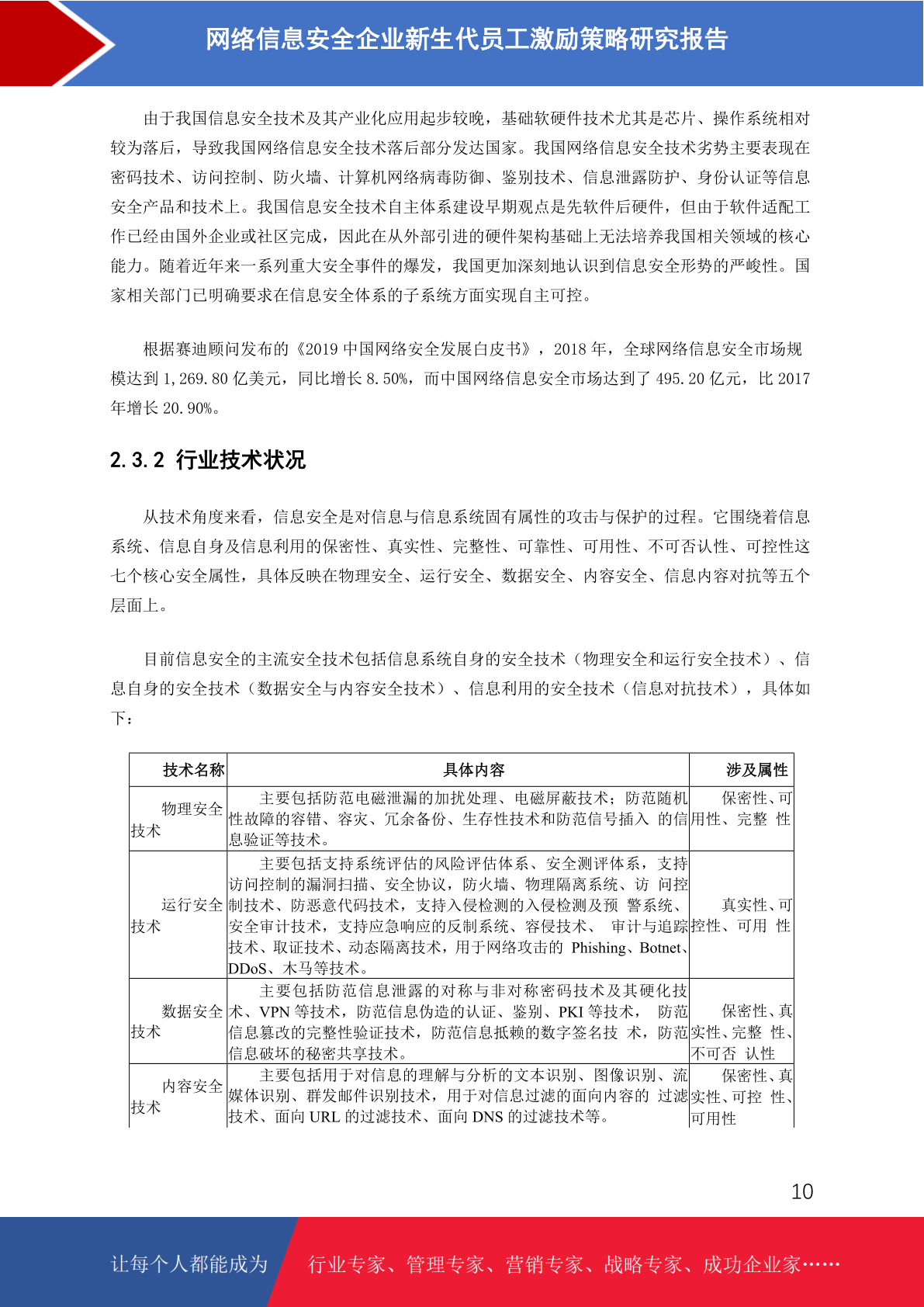 网络信息安全企业新生代员工激励策略研究报告

由于我国信息安全技术及其产业化应用起步较晚，基础软硬件技术尤其是芯片、操作系统相对较为落后，导致我国网络信息安全技术落后部分发达国家。我国网络信息安全技术劣势主要表现在密码技术、访问控制、防火墙、计算机网络病毒防御、鉴别技术、信息泄露防护、身份认证等信息安全产品和技术上。我国信息安全技术自主体系建设早期观点是先软件后硬件，但由于软件适配工作已经由国外企业或社区完成，因此在从外部引进的硬件架构基础上无法培养我国相关领域的核心能力。随着近年来一系列重大安全事件的爆发，我国更加深刻地认识到信息安全形势的严峻性。国家相关部门已明确要求在信息安全体系的子系统方面实现自主可控。

根据赛迪顾问发布的《2019 中国网络安全发展白皮书》，2018 年，全球网络信息安全市场规模达到 1,269.80 亿美元，同比增长 8.50%，而中国网络信息安全市场达到了 495.20 亿元，比 2017 年增长 20.90%。

2.3.2 行业技术状况

从技术角度来看，信息安全是对信息与信息系统固有属性的攻击与保护的过程。它围绕着信息系统、信息自身及信息利用的保密性、真实性、完整性、可靠性、可用性、不可否认性、可控性这七个核心安全属性，具体反映在物理安全、运行安全、数据安全、内容安全、信息内容对抗等五个层面上。

目前信息安全的主流安全技术包括信息系统自身的安全技术（物理安全和运行安全技术）、信息自身的安全技术（数据安全与内容安全技术）、信息利用的安全技术（信息对抗技术），具体如下：

| 技术名称 | 具体内容 | 涉及属性 |
|---|---|---|
| 物理安全技术 | 主要包括防范电磁泄漏的加扰处理、电磁屏蔽技术；防范随机性故障的容错、容灾、冗余备份、生存性技术和防范信号插入 的信息验证等技术。 | 保密性、可用性、完整 性 |
| 运行安全技术 | 主要包括支持系统评估的风险评估体系、安全测评体系，支持访问控制的漏洞扫描、安全协议，防火墙、物理隔离系统、访 问控制技术、防恶意代码技术，支持入侵检测的入侵检测及预 警系统、安全审计技术，支持应急响应的反制系统、容侵技术、 审计与追踪技术、取证技术、动态隔离技术，用于网络攻击的 Phishing、Botnet、DDoS、木马等技术。 | 真实性、可控性、可用 性 |
| 数据安全技术 | 主要包括防范信息泄露的对称与非对称密码技术及其硬化技术、VPN 等技术，防范信息伪造的认证、鉴别、PKI 等技术， 防范信息篡改的完整性验证技术，防范信息抵赖的数字签名技 术，防范信息破坏的秘密共享技术。 | 保密性、真实性、完整 性、不可否 认性 |
| 内容安全技术 | 主要包括用于对信息的理解与分析的文本识别、图像识别、流媒体识别、群发邮件识别技术，用于对信息过滤的面向内容的 过滤技术、面向 URL 的过滤技术、面向 DNS 的过滤技术等。 | 保密性、真实性、可控 性、可用性 |

10

让每个人都能成为 行业专家、管理专家、营销专家、战略专家、成功企业家……